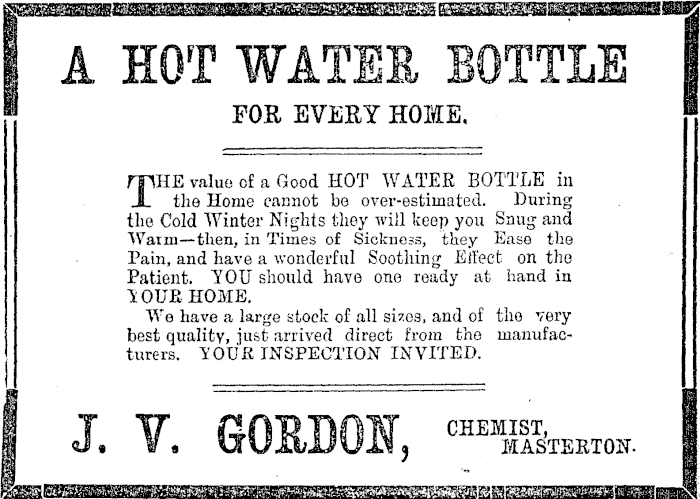 A HOT WATER BOTTLE

FOR EVERY HOME.

THE value of a Good HOT WATER BOTTLE in the Home cannot be over-estimated. During the Cold Winter Nights they will keep you Snug and Warm—then, in Times of Sickness, they Ease the Pain, and have a wonderful Soothing Effect on the Patient. YOU should have one ready at hand in YOUR HOME.

We have a large stock of all sizes, and of the very best quality, just arrived direct from the manufacturers. YOUR INSPECTION INVITED.

J. V. GORDON, CHEMIST, MASTERTON.